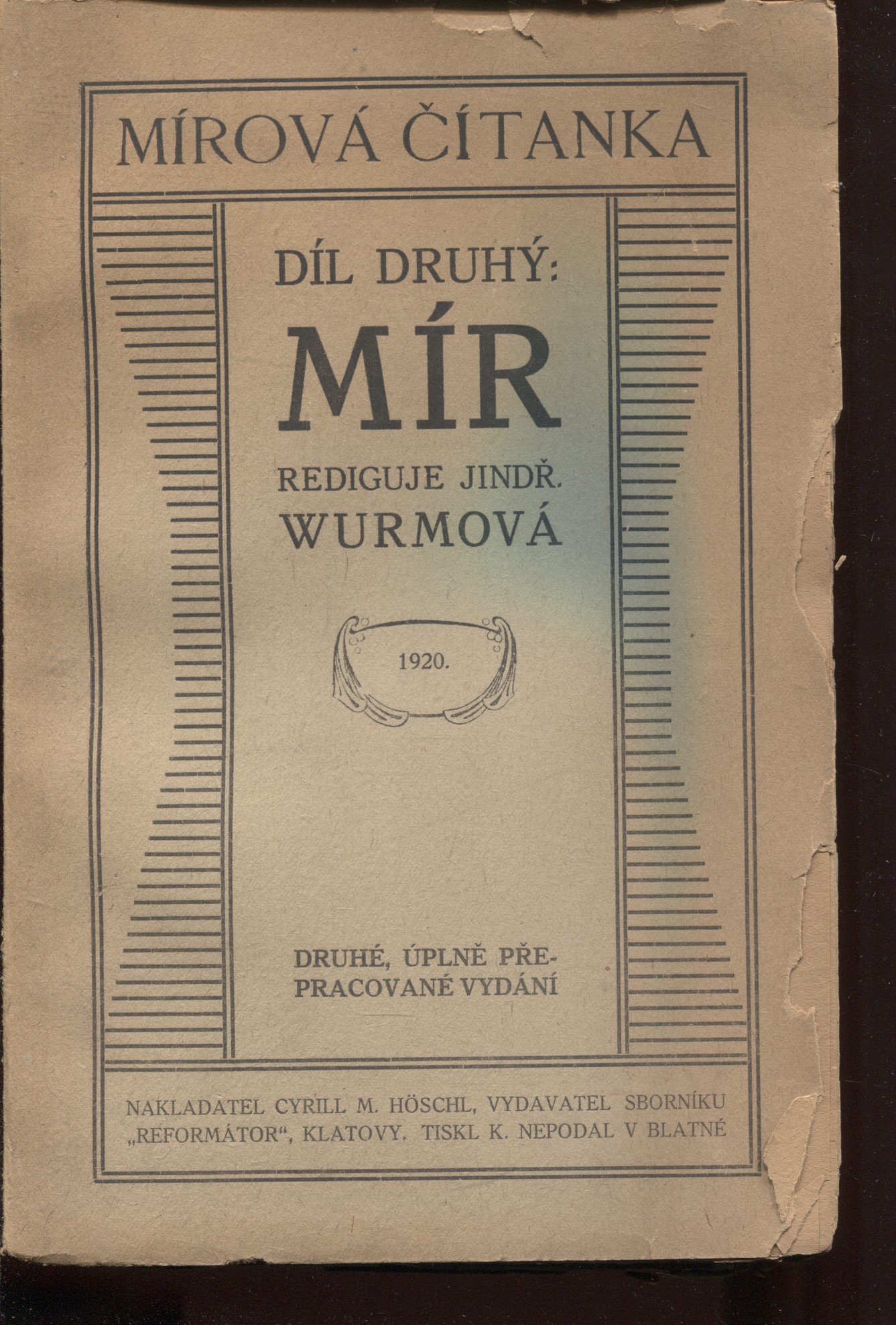 MÍROVÁ ČÍTANKA

DÍL DRUHÝ:

MÍR

REDIGUJE JINDŘ.
WURMOVÁ

1920.

DRUHÉ, ÚPLNĚ PŘEPRACOVANÉ VYDÁNÍ

NAKLADATEL CYRILL M. HÖSCHL, VYDAVATEL SBORNÍKU „REFORMÁTOR“, KLATOVY. TISKL K. NEPODAL V BLATNÉ